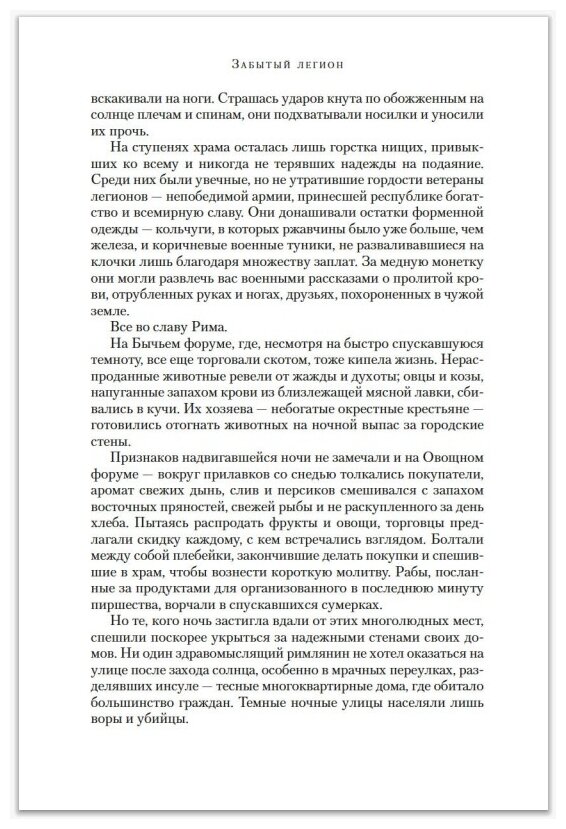 Забытый легион

вскакивали на ноги. Страшась ударов кнута по обожженным на солнце плечам и спинам, они подхватывали носилки и уносили их прочь.

На ступенях храма осталась лишь горстка нищих, привыкших ко всему и никогда не терявших надежды на подаяние. Среди них были увечные, но не утратившие гордости ветераны легионов — непобедимой армии, принесшей республике богатство и всемирную славу. Они донашивали остатки форменной одежды — кольчуги, в которых ржавчины было уже больше, чем железа, и коричневые военные туники, не разваливавшиеся на клочки лишь благодаря множеству заплат. За медную монетку они могли развлечь вас военными рассказами о пролитой крови, отрубленных руках и ногах, друзьях, похороненных в чужой земле.

Все во славу Рима.

На Бычьем форуме, где, несмотря на быстро спускавшуюся темноту, все еще торговали скотом, тоже кипела жизнь. Нераспроданные животные ревели от жажды и духоты; овцы и козы, напуганные запахом крови из близлежащей мясной лавки, сбивались в кучи. Их хозяева — небогатые окрестные крестьяне — готовились отогнать животных на ночной выпас за городские стены.

Признаков надвигавшейся ночи не замечали и на Овощном форуме — вокруг прилавков со снедью толкались покупатели, аромат свежих дынь, слив и персиков смешивался с запахом восточных пряностей, свежей рыбы и не раскупленного за день хлеба. Пытаясь распродать фрукты и овощи, торговцы предлагали скидку каждому, с кем встречались взглядом. Болтали между собой плебейки, закончившие делать покупки и спешившие в храм, чтобы вознести короткую молитву. Рабы, посланные за продуктами для организованного в последнюю минуту пиршества, ворчали в спускавшихся сумерках.

Но те, кого ночь застигла вдали от этих многолюдных мест, спешили поскорее укрыться за надежными стенами своих домов. Ни один здравомыслящий римлянин не хотел оказаться на улице после захода солнца, особенно в мрачных переулках, разделявших инсуле — тесные многоквартирные дома, где обитало большинство граждан. Темные ночные улицы населяли лишь воры и убийцы.